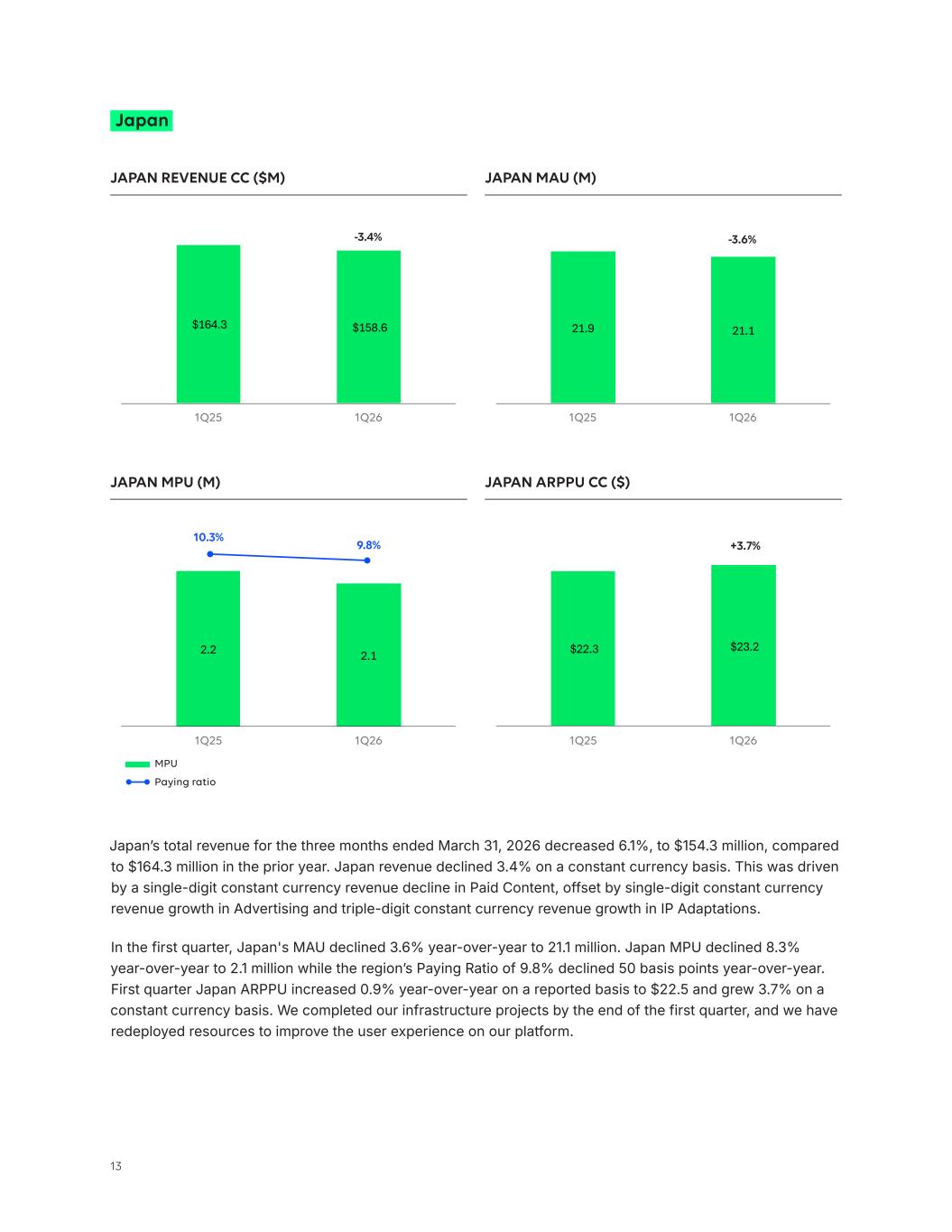 Japan

JAPAN REVENUE CC ($M)

-3.4%

$164.3

$158.6

1Q25

1Q26

JAPAN MAU (M)

-3.6%

21.9

21.1

1Q25

1Q26

JAPAN MPU (M)

10.3%

9.8%

2.2

2.1

1Q25

1Q26

MPU

Paying ratio

JAPAN ARPPU CC ($)

+3.7%

$22.3

$23.2

1Q25

1Q26

Japan's total revenue for the three months ended March 31, 2026 decreased 6.1%, to $154.3 million, compared to $164.3 million in the prior year. Japan revenue declined 3.4% on a constant currency basis. This was driven by a single-digit constant currency revenue decline in Paid Content, offset by single-digit constant currency revenue growth in Advertising and triple-digit constant currency revenue growth in IP Adaptations.

In the first quarter, Japan's MAU declined 3.6% year-over-year to 21.1 million. Japan MPU declined 8.3% year-over-year to 2.1 million while the region's Paying Ratio of 9.8% declined 50 basis points year-over-year. First quarter Japan ARPPU increased 0.9% year-over-year on a reported basis to $22.5 and grew 3.7% on a constant currency basis. We completed our infrastructure projects by the end of the first quarter, and we have redeployed resources to improve the user experience on our platform.

13